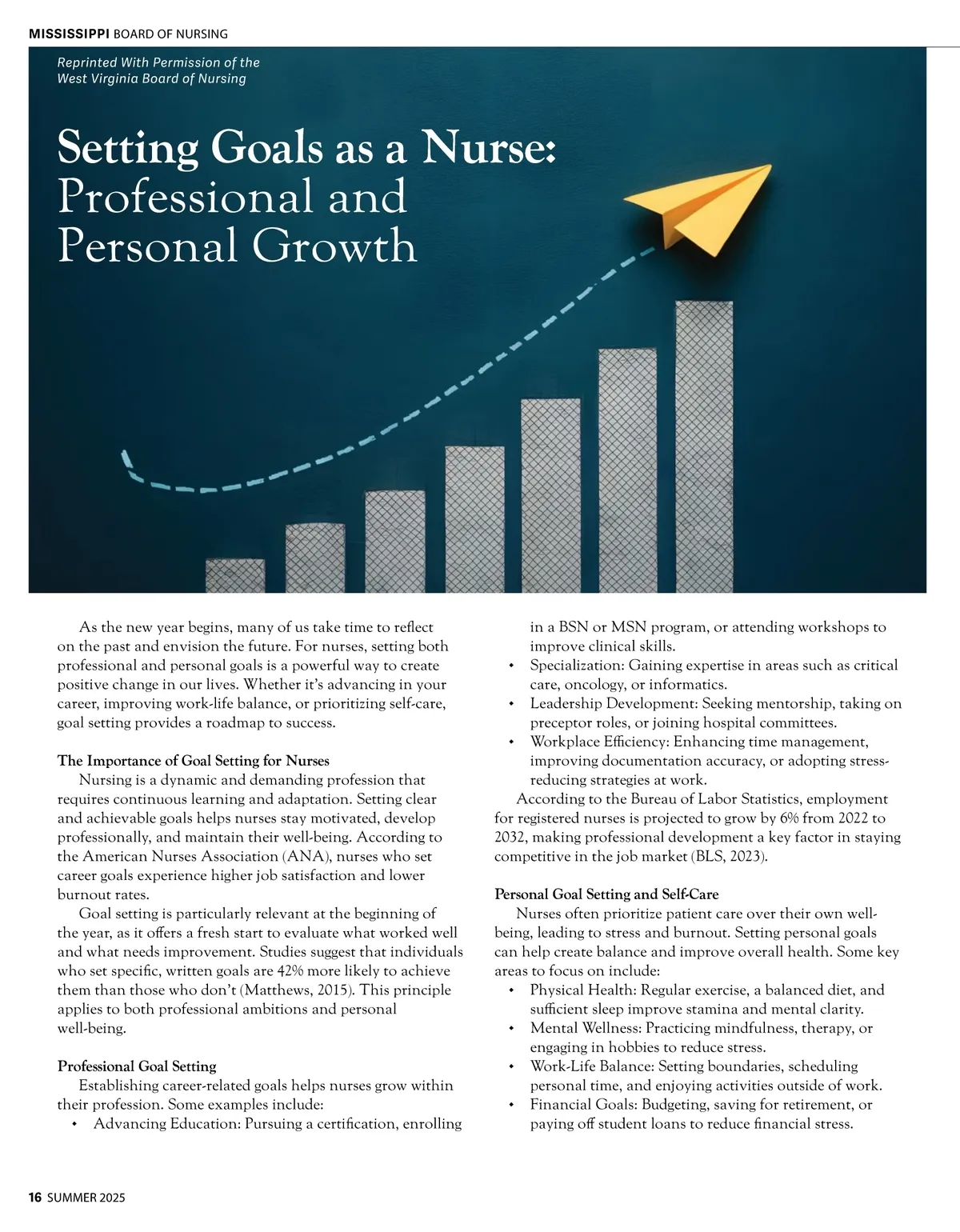 MISSISSIPPI BOARD OF NURSING

Reprinted With Permission of the West Virginia Board of Nursing

Setting Goals as a Nurse: Professional and Personal Growth

As the new year begins, many of us take time to reflect on the past and envision the future. For nurses, setting both professional and personal goals is a powerful way to create positive change in our lives. Whether it's advancing in your career, improving work-life balance, or prioritizing self-care, goal setting provides a roadmap to success.

The Importance of Goal Setting for Nurses

Nursing is a dynamic and demanding profession that requires continuous learning and adaptation. Setting clear and achievable goals helps nurses stay motivated, develop professionally, and maintain their well-being. According to the American Nurses Association (ANA), nurses who set career goals experience higher job satisfaction and lower burnout rates.

Goal setting is particularly relevant at the beginning of the year, as it offers a fresh start to evaluate what worked well and what needs improvement. Studies suggest that individuals who set specific, written goals are 42% more likely to achieve them than those who don't (Matthews, 2015). This principle applies to both professional ambitions and personal well-being.

Professional Goal Setting

Establishing career-related goals helps nurses grow within their profession. Some examples include:

• Advancing Education: Pursuing a certification, enrolling in a BSN or MSN program, or attending workshops to improve clinical skills.
• Specialization: Gaining expertise in areas such as critical care, oncology, or informatics.
• Leadership Development: Seeking mentorship, taking on preceptor roles, or joining hospital committees.
• Workplace Efficiency: Enhancing time management, improving documentation accuracy, or adopting stress-reducing strategies at work.

According to the Bureau of Labor Statistics, employment for registered nurses is projected to grow by 6% from 2022 to 2032, making professional development a key factor in staying competitive in the job market (BLS, 2023).

Personal Goal Setting and Self-Care

Nurses often prioritize patient care over their own well-being, leading to stress and burnout. Setting personal goals can help create balance and improve overall health. Some key areas to focus on include:

• Physical Health: Regular exercise, a balanced diet, and sufficient sleep improve stamina and mental clarity.
• Mental Wellness: Practicing mindfulness, therapy, or engaging in hobbies to reduce stress.
• Work-Life Balance: Setting boundaries, scheduling personal time, and enjoying activities outside of work.
• Financial Goals: Budgeting, saving for retirement, or paying off student loans to reduce financial stress.

16 SUMMER 2025